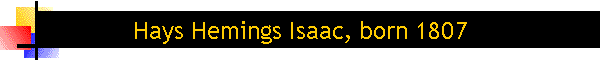 Hays Hemings Isaac, born 1807